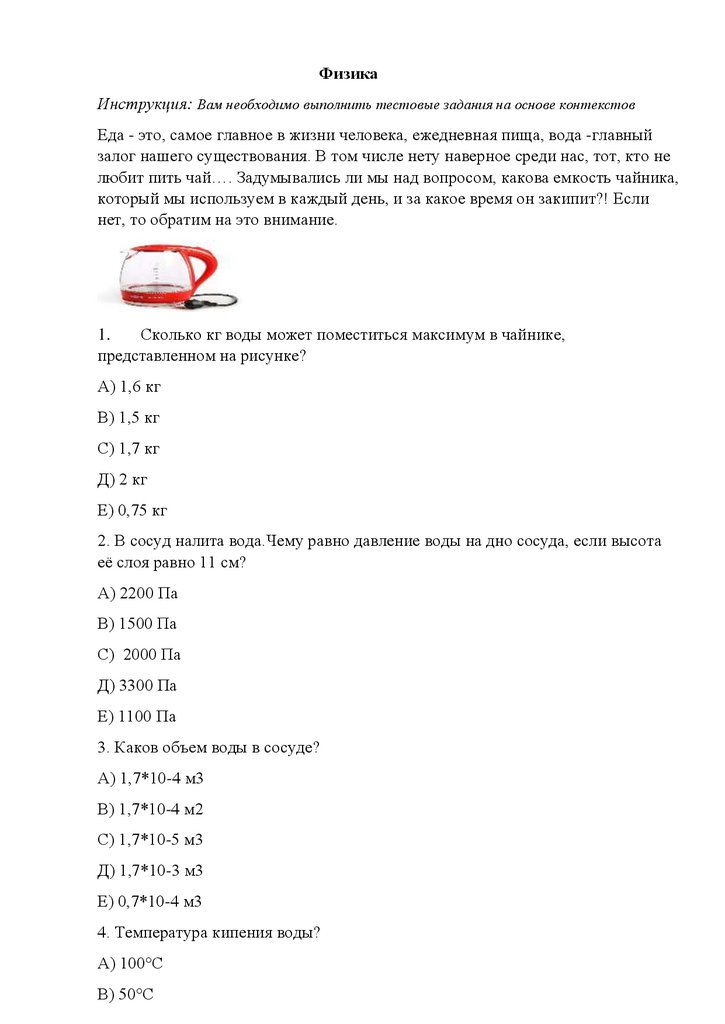 Физика

Инструкция: Вам необходимо выполнить тестовые задания на основе контекстов

Еда - это, самое главное в жизни человека, ежедневная пища, вода -главный залог нашего существования. В том числе нету наверное среди нас, тот, кто не любит пить чай…. Задумывались ли мы над вопросом, какова емкость чайника, который мы используем в каждый день, и за какое время он закипит?! Если нет, то обратим на это внимание.

1. Сколько кг воды может поместиться максимум в чайнике, представленном на рисунке?

А) 1,6 кг

В) 1,5 кг

С) 1,7 кг

Д) 2 кг

Е) 0,75 кг

2. В сосуд налита вода.Чему равно давление воды на дно сосуда, если высота её слоя равно 11 см?

А) 2200 Па

В) 1500 Па

С) 2000 Па

Д) 3300 Па

Е) 1100 Па

3. Каков объем воды в сосуде?

А) 1,7*10-4 м3

В) 1,7*10-4 м2

С) 1,7*10-5 м3

Д) 1,7*10-3 м3

Е) 0,7*10-4 м3

4. Температура кипения воды?

А) 100°С

В) 50°С